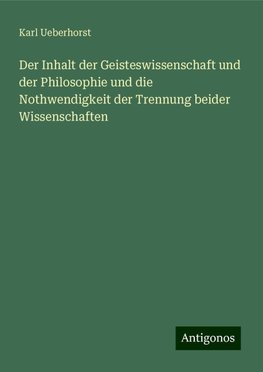 Karl Ueberhorst

Der Inhalt der Geisteswissenschaft und der Philosophie und die Nothwendigkeit der Trennung beider Wissenschaften

Antigonos